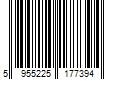 5 955225 177394